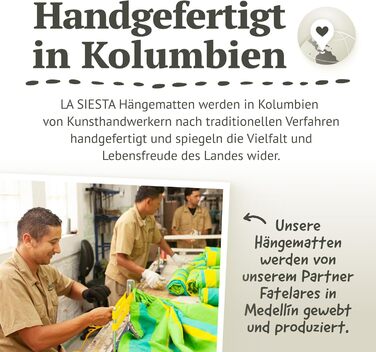 Handgefertigt in Kolumbien

LA SIESTA Hängematten werden in Kolumbien von Kunsthandwerkern nach traditionellen Verfahren handgefertigt und spiegeln die Vielfalt und Lebensfreude des Landes wider.

Unsere Hängematten werden von unserem Partner Fatelares in Medellín gewebt und produziert.